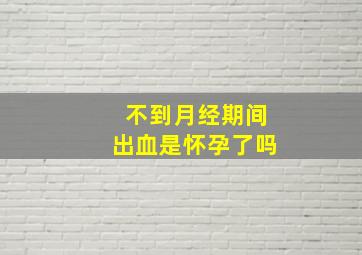 不到月经期间
出血是怀孕了吗